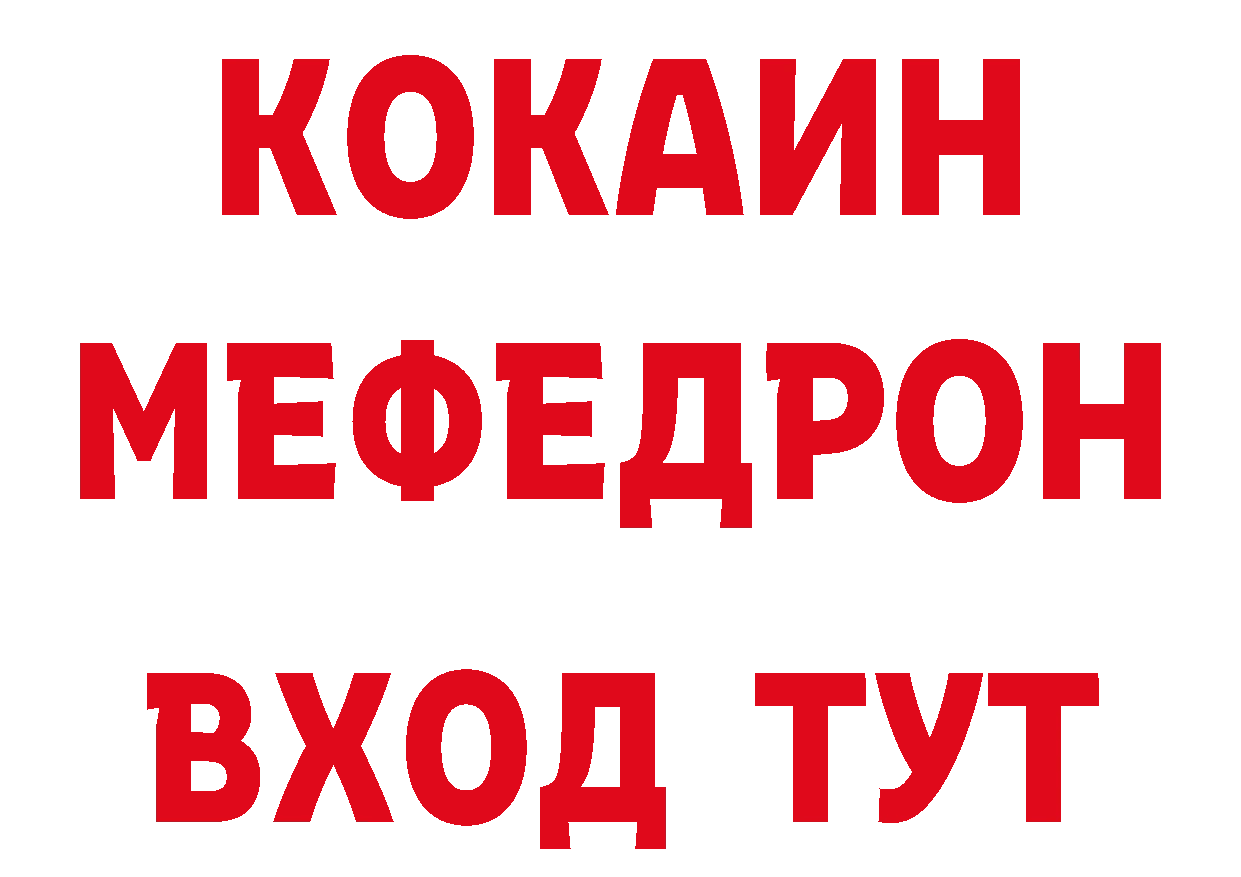 КОКАИН
МЕФЕДРОН
ВХОД ТУТ